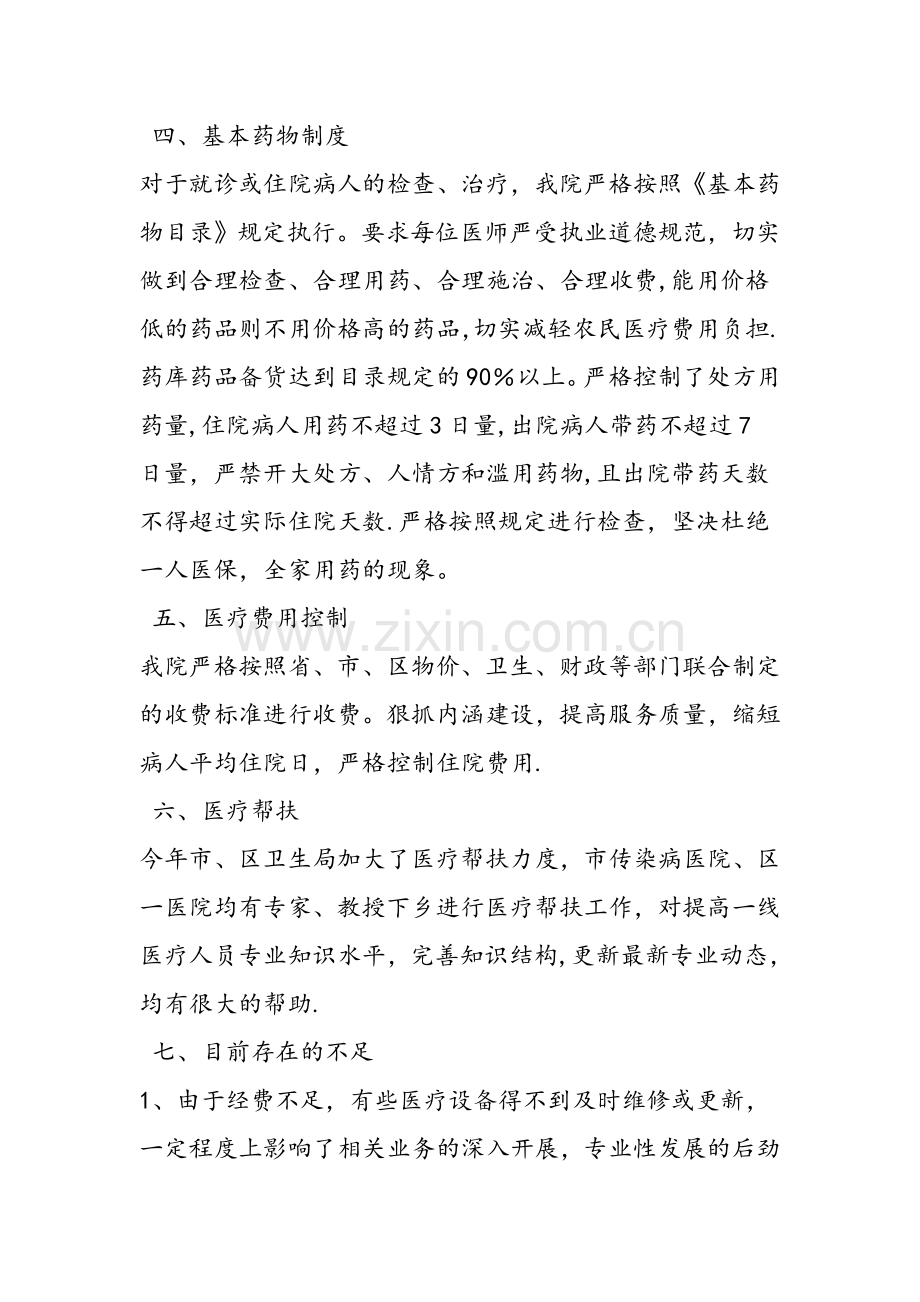 四、基本药物制度

对于就诊或住院病人的检查、治疗，我院严格按照《基本药物目录》规定执行。要求每位医师严受执业道德规范，切实做到合理检查、合理用药、合理施治、合理收费,能用价格低的药品则不用价格高的药品,切实减轻农民医疗费用负担.药库药品备货达到目录规定的90%以上。严格控制了处方用药量,住院病人用药不超过3日量,出院病人带药不超过7日量，严禁开大处方、人情方和滥用药物,且出院带药天数不得超过实际住院天数.严格按照规定进行检查，坚决杜绝一人医保，全家用药的现象。

五、医疗费用控制

我院严格按照省、市、区物价、卫生、财政等部门联合制定的收费标准进行收费。狠抓内涵建设，提高服务质量，缩短病人平均住院日，严格控制住院费用.

六、医疗帮扶

今年市、区卫生局加大了医疗帮扶力度，市传染病医院、区一医院均有专家、教授下乡进行医疗帮扶工作，对提高一线医疗人员专业知识水平，完善知识结构,更新最新专业动态,均有很大的帮助.

七、目前存在的不足

1、由于经费不足，有些医疗设备得不到及时维修或更新，一定程度上影响了相关业务的深入开展，专业性发展的后劲

www.zixin.com.cn